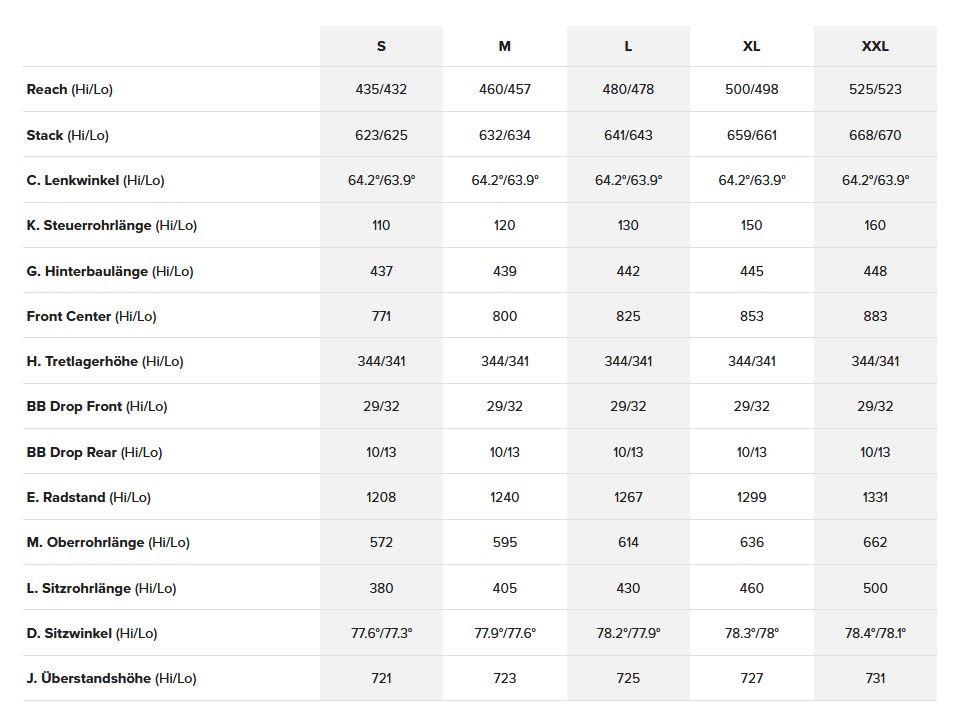 | | S | M | L | XL | XXL |
|---|---|---|---|---|---|
| Reach (Hi/Lo) | 435/432 | 460/457 | 480/478 | 500/498 | 525/523 |
| Stack (Hi/Lo) | 623/625 | 632/634 | 641/643 | 659/661 | 668/670 |
| C. Lenkwinkel (Hi/Lo) | 64.2°/63.9° | 64.2°/63.9° | 64.2°/63.9° | 64.2°/63.9° | 64.2°/63.9° |
| K. Steuerrohrlänge (Hi/Lo) | 110 | 120 | 130 | 150 | 160 |
| G. Hinterbaulänge (Hi/Lo) | 437 | 439 | 442 | 445 | 448 |
| Front Center (Hi/Lo) | 771 | 800 | 825 | 853 | 883 |
| H. Tretlagerhöhe (Hi/Lo) | 344/341 | 344/341 | 344/341 | 344/341 | 344/341 |
| BB Drop Front (Hi/Lo) | 29/32 | 29/32 | 29/32 | 29/32 | 29/32 |
| BB Drop Rear (Hi/Lo) | 10/13 | 10/13 | 10/13 | 10/13 | 10/13 |
| E. Radstand (Hi/Lo) | 1208 | 1240 | 1267 | 1299 | 1331 |
| M. Oberrohrlänge (Hi/Lo) | 572 | 595 | 614 | 636 | 662 |
| L. Sitzrohrlänge (Hi/Lo) | 380 | 405 | 430 | 460 | 500 |
| D. Sitzwinkel (Hi/Lo) | 77.6°/77.3° | 77.9°/77.6° | 78.2°/77.9° | 78.3°/78° | 78.4°/78.1° |
| J. Überstandshöhe (Hi/Lo) | 721 | 723 | 725 | 727 | 731 |